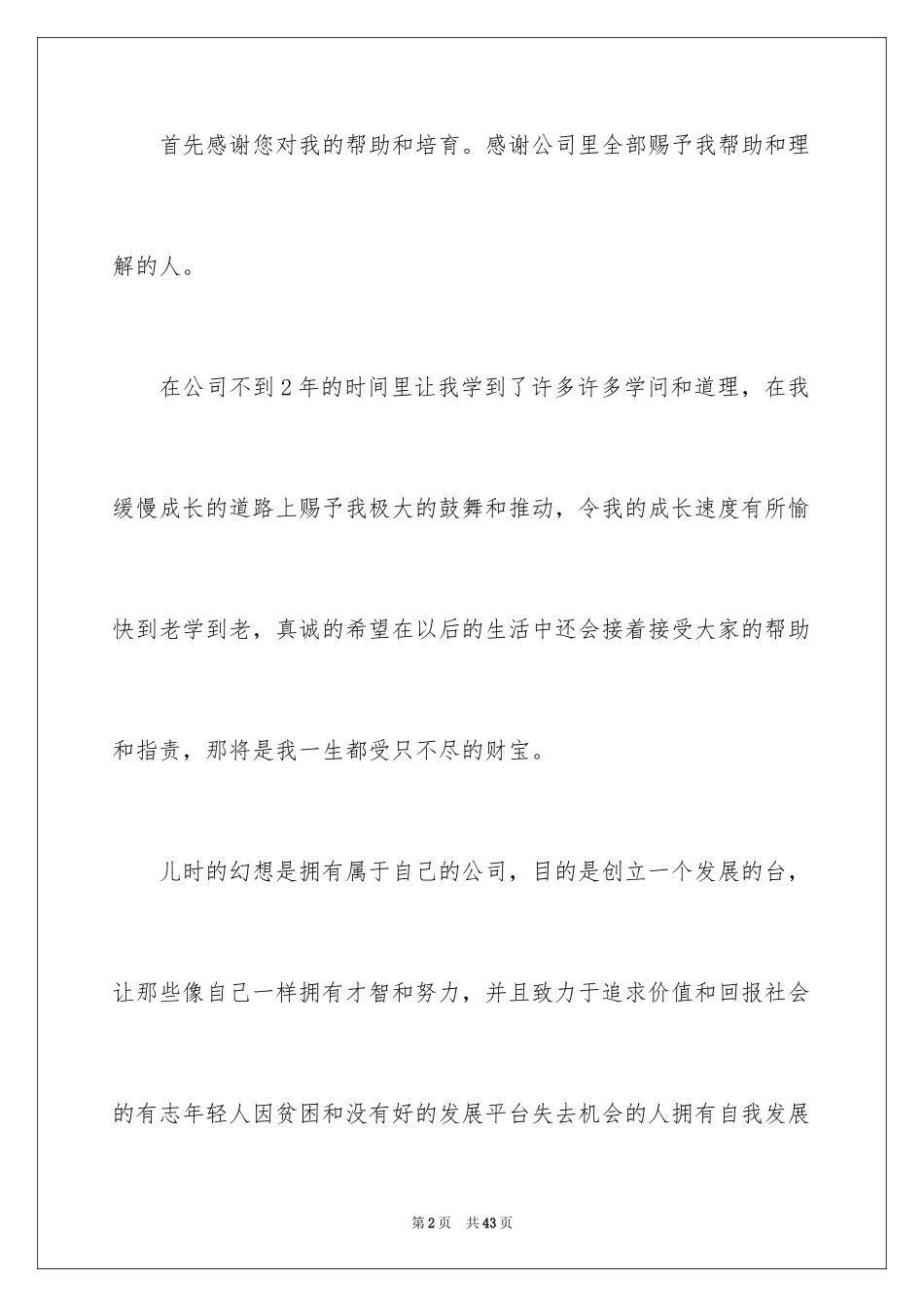 首先感谢您对我的帮助和培育。感谢公司里全部赐予我帮助和理解的人。

在公司不到2年的时间里让我学到了许多许多学问和道理，在我缓慢成长的道路上赐予我极大的鼓舞和推动，令我的成长速度有所愉快到老学到老，真诚的希望在以后的生活中还会接着接受大家的帮助和指责，那将是我一生都受只不尽的财宝。

儿时的幻想是拥有属于自己的公司，目的是创立一个发展的台，让那些像自己一样拥有才智和努力，并且致力于追求价值和回报社会的有志年轻人因贫困和没有好的发展平台失去机会的人拥有自我发展

第2页 共43页